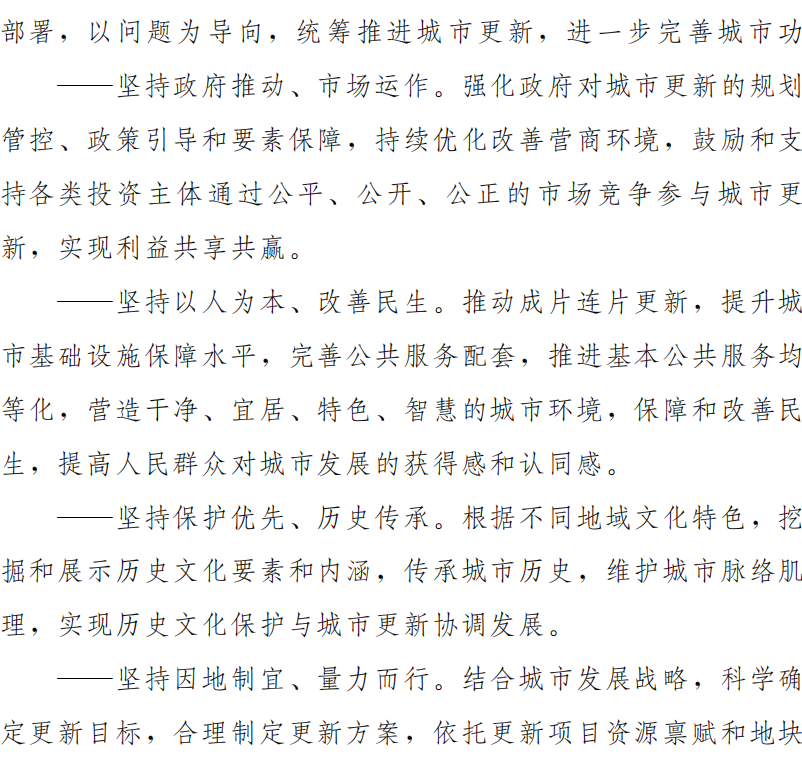 部署，以问题为导向，统筹推进城市更新，进一步完善城市功

——坚持政府推动、市场运作。强化政府对城市更新的规划管控、政策引导和要素保障，持续优化改善营商环境，鼓励和支持各类投资主体通过公平、公开、公正的市场竞争参与城市更新，实现利益共享共赢。

——坚持以人为本、改善民生。推动成片连片更新，提升城市基础设施保障水平，完善公共服务配套，推进基本公共服务均等化，营造干净、宜居、特色、智慧的城市环境，保障和改善民生，提高人民群众对城市发展的获得感和认同感。

——坚持保护优先、历史传承。根据不同地域文化特色，挖掘和展示历史文化要素和内涵，传承城市历史，维护城市脉络肌理，实现历史文化保护与城市更新协调发展。

——坚持因地制宜、量力而行。结合城市发展战略，科学确定更新目标，合理制定更新方案，依托更新项目资源禀赋和地块